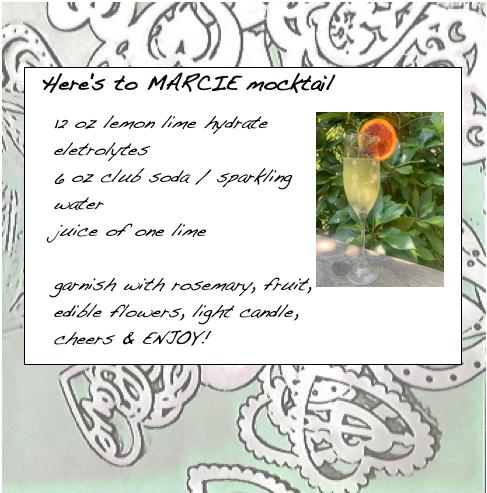 Here's to MARCIE mocktail

12 oz lemon lime hydrate eletrolytes
6 oz club soda / sparkling water
juice of one lime

garnish with rosemary, fruit, edible flowers, light candle, cheers & ENJOY!